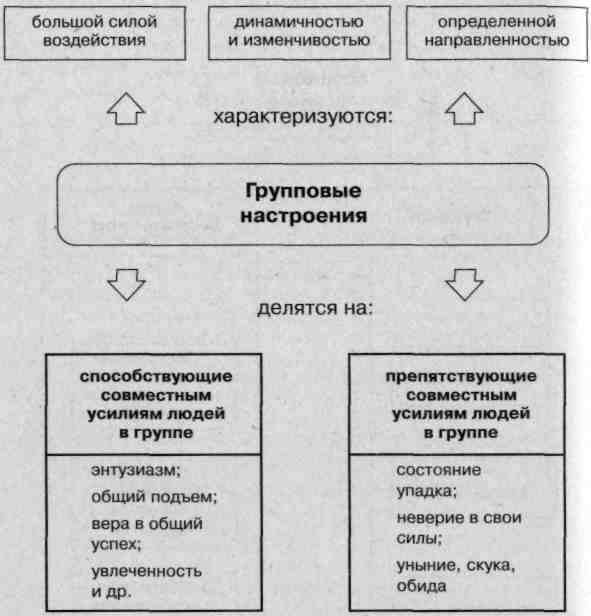 большой силой воздействия

динамичностью и изменчивостью

определенной направленностью

характеризуются:

Групповые настроения

делятся на:

способствующие совместным усилиям людей в группе

энтузиазм;
общий подъем;
вера в общий успех;
увлеченность и др.

препятствующие совместным усилиям людей в группе

состояние упадка;
неверие в свои силы;
уныние, скука, обида